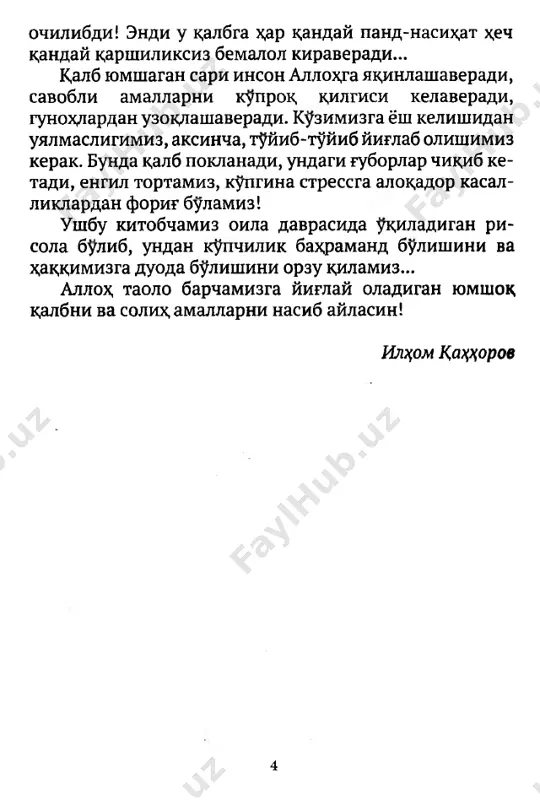 очилибди! Энди у қалбга ҳар қандай панд-насиҳат ҳеч қандай қаршиликсиз бемалол кираверади...

Қалб юмшаган сари инсон Аллоҳга яқинлашаверади, савобли амалларни кўпроқ қилгиси келаверади, гуноҳлардан узоқлашаверади. Кўзимизга ёш келишидан уялмаслигимиз, аксинча, тўйиб-тўйиб йиғлаб олишимиз керак. Бунда қалб покланади, ундаги ғуборлар чиқиб кетади, енгил тортамиз, кўпгина стрессга алоқадор касалликлардан фориғ бўламиз!

Ушбу китобчамиз оила даврасида ўқиладиган рисола бўлиб, ундан кўпчилик баҳраманд бўлишини ва ҳаққимизга дуода бўлишини орзу қиламиз...

Аллоҳ таоло барчамизга йиғлай оладиган юмшоқ қалбни ва солиҳ амалларни насиб айласин!

Илҳом Қаҳҳоров

FaylHub.uz

4